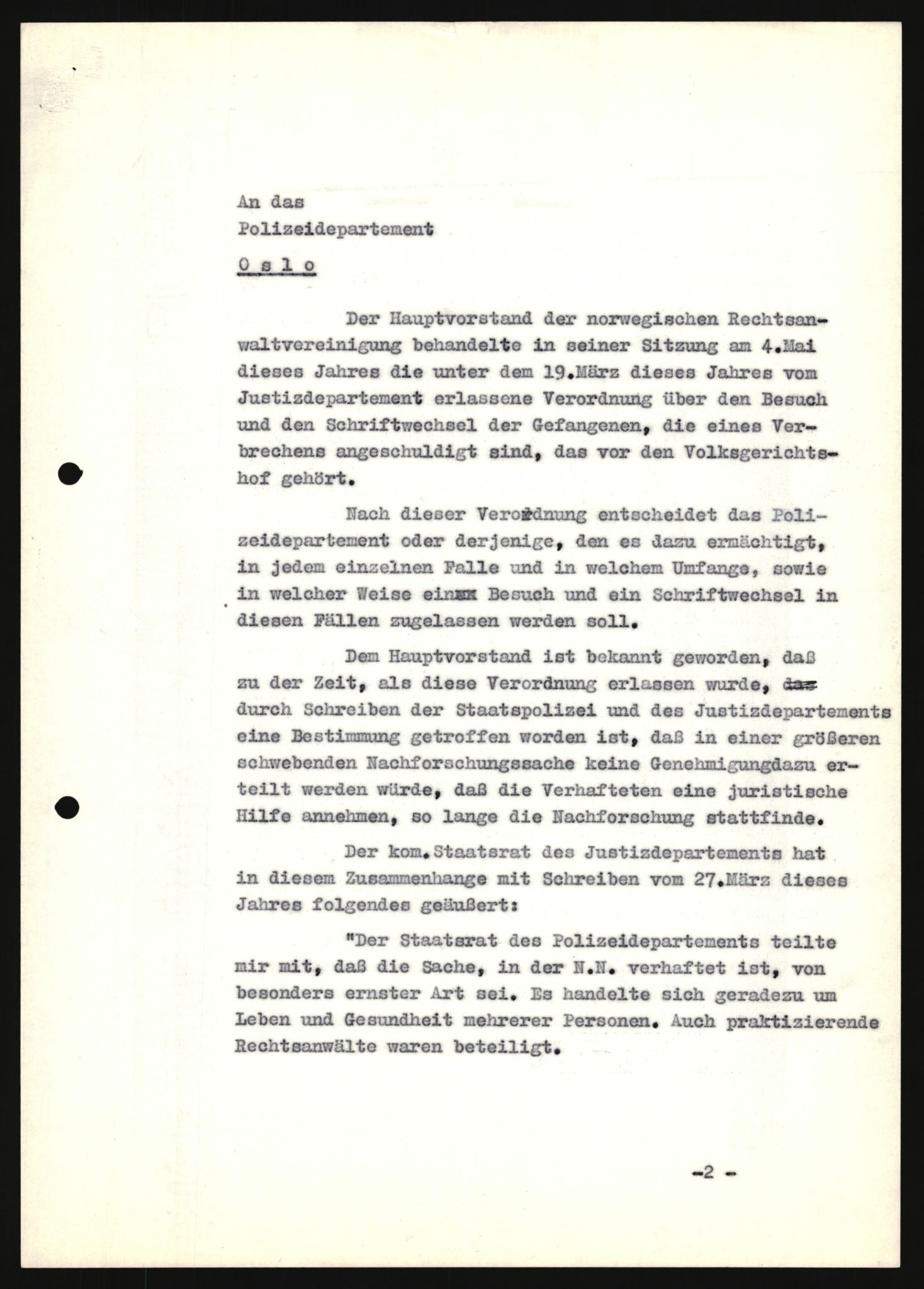 An das
Polizeidepartement
O s l o

Der Hauptvorstand der norwegischen Rechtsanwaltvereinigung behandelte in seiner Sitzung am 4.Mai dieses Jahres die unter dem 19.März dieses Jahres vom Justizdepartement erlassene Verordnung über den Besuch und den Schriftwechsel der Gefangenen, die eines Verbrechens angeschuldigt sind, das vor den Volksgerichtshof gehört.

Nach dieser Verordnung entscheidet das Polizeidepartement oder derjenige, den es dazu ermächtigt, in jedem einzelnen Falle und in welchem Umfange, sowie in welcher Weise ein Besuch und ein Schriftwechsel in diesen Fällen zugelassen werden soll.

Dem Hauptvorstand ist bekannt geworden, daß zu der Zeit, als diese Verordnung erlassen wurde, durch Schreiben der Staatspolizei und des Justizdepartements eine Bestimmung getroffen worden ist, daß in einer größeren schwebenden Nachforschungssache keine Genehmigungdazu erteilt werden würde, daß die Verhafteten eine juristische Hilfe annehmen, so lange die Nachforschung stattfinde.

Der kom.Staatsrat des Justizdepartements hat in diesem Zusammenhange mit Schreiben vom 27.März dieses Jahres folgendes geäußert:

"Der Staatsrat des Polizeidepartements teilte mir mit, daß die Sache, in der N.N. verhaftet ist, von besonders ernster Art sei. Es handelte sich geradezu um Leben und Gesundheit mehrerer Personen. Auch praktizierende Rechtsanwälte waren beteiligt.

-2 -